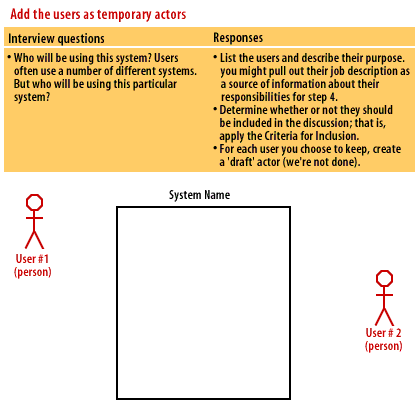 Add the users as temporary actors

| Interview questions | Responses |
|---|---|
| • Who will be using this system? Users often use a number of different systems. But who will be using this particular system? | • List the users and describe their purpose. you might pull out their job description as a source of information about their responsibilities for step 4. • Determine whether or not they should be included in the discussion; that is, apply the Criteria for Inclusion. • For each user you choose to keep, create a 'draft' actor (we're not done). |

System Name

User #1 (person)

User # 2 (person)